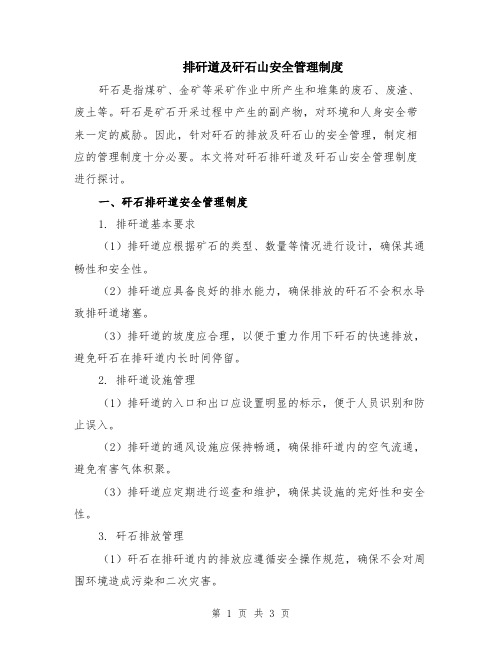 排矸道及矸石山安全管理制度

矸石是指煤矿、金矿等采矿作业中所产生和堆集的废石、废渣、废土等。矸石是矿石开采过程中产生的副产物，对环境和人身安全带来一定的威胁。因此，针对矸石的排放及矸石山的安全管理，制定相应的管理制度十分必要。本文将对矸石排矸道及矸石山安全管理制度进行探讨。

一、矸石排矸道安全管理制度

1. 排矸道基本要求

（1）排矸道应根据矿石的类型、数量等情况进行设计，确保其通畅性和安全性。

（2）排矸道应具备良好的排水能力，确保排放的矸石不会积水导致排矸道堵塞。

（3）排矸道的坡度应合理，以便于重力作用下矸石的快速排放，避免矸石在排矸道内长时间停留。

2. 排矸道设施管理

（1）排矸道的入口和出口应设置明显的标示，便于人员识别和防止误入。

（2）排矸道的通风设施应保持畅通，确保排矸道内的空气流通，避免有害气体积聚。

（3）排矸道应定期进行巡查和维护，确保其设施的完好性和安全性。

3. 矸石排放管理

（1）矸石在排矸道内的排放应遵循安全操作规范，确保不会对周围环境造成污染和二次灾害。

第 1 页 共 3 页